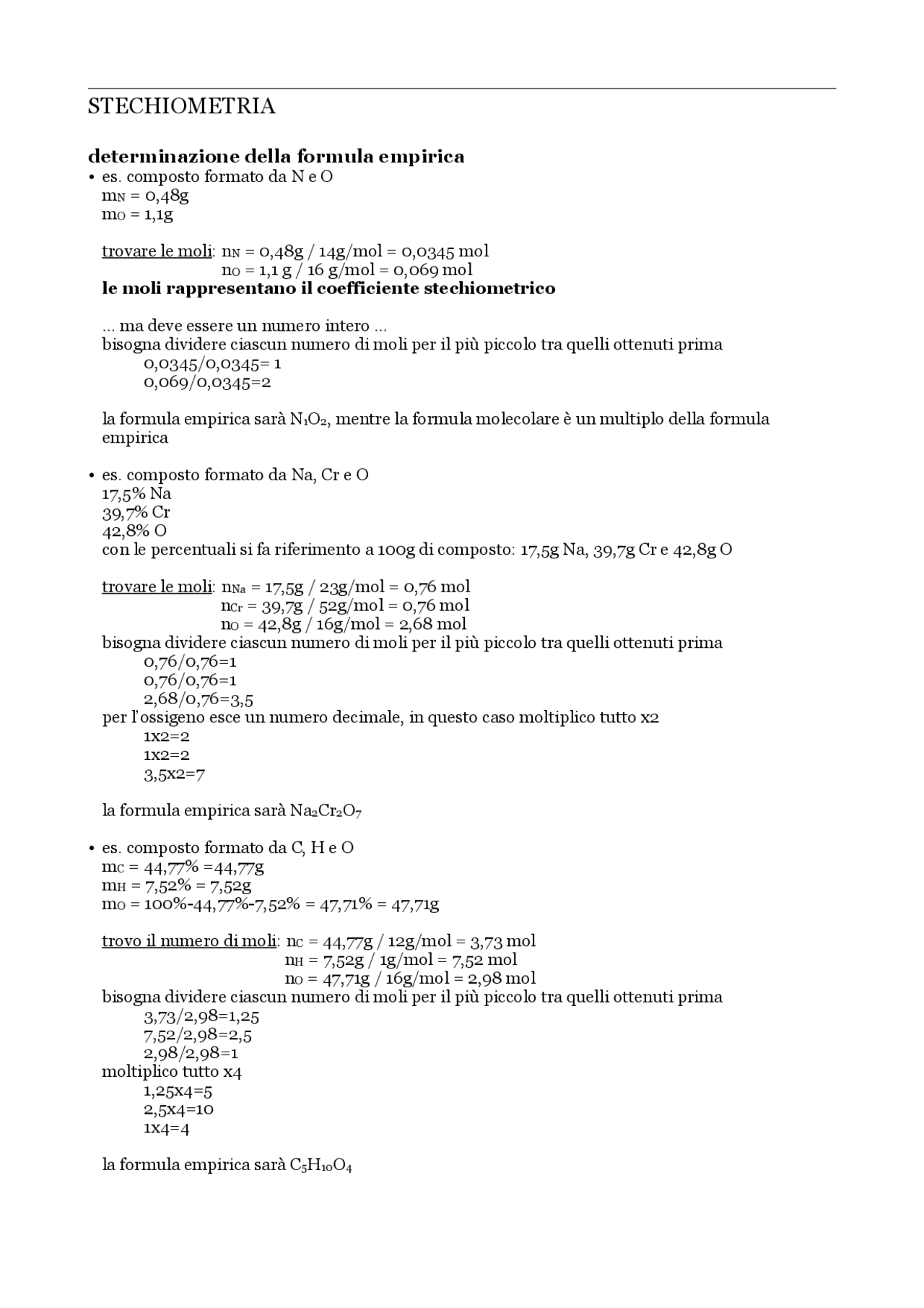 STECHIOMETRIA

**determinazione della formula empirica**

• es. composto formato da N e O
$m_N$ = 0,48g
$m_O$ = 1,1g

trovare le moli: $n_N$ = 0,48g / 14g/mol = 0,0345 mol
$n_O$ = 1,1 g / 16 g/mol = 0,069 mol
**le moli rappresentano il coefficiente stechiometrico**

... ma deve essere un numero intero ...
bisogna dividere ciascun numero di moli per il più piccolo tra quelli ottenuti prima
0,0345/0,0345= 1
0,069/0,0345=2

la formula empirica sarà $N_1O_2$, mentre la formula molecolare è un multiplo della formula empirica

• es. composto formato da Na, Cr e O
17,5% Na
39,7% Cr
42,8% O
con le percentuali si fa riferimento a 100g di composto: 17,5g Na, 39,7g Cr e 42,8g O

trovare le moli: $n_{Na}$ = 17,5g / 23g/mol = 0,76 mol
$n_{Cr}$ = 39,7g / 52g/mol = 0,76 mol
$n_O$ = 42,8g / 16g/mol = 2,68 mol
bisogna dividere ciascun numero di moli per il più piccolo tra quelli ottenuti prima
0,76/0,76=1
0,76/0,76=1
2,68/0,76=3,5
per l'ossigeno esce un numero decimale, in questo caso moltiplico tutto x2
1x2=2
1x2=2
3,5x2=7

la formula empirica sarà $Na_2Cr_2O_7$

• es. composto formato da C, H e O
$m_C$ = 44,77% =44,77g
$m_H$ = 7,52% = 7,52g
$m_O$ = 100%-44,77%-7,52% = 47,71% = 47,71g

trovo il numero di moli: $n_C$ = 44,77g / 12g/mol = 3,73 mol
$n_H$ = 7,52g / 1g/mol = 7,52 mol
$n_O$ = 47,71g / 16g/mol = 2,98 mol
bisogna dividere ciascun numero di moli per il più piccolo tra quelli ottenuti prima
3,73/2,98=1,25
7,52/2,98=2,5
2,98/2,98=1
moltiplico tutto x4
1,25x4=5
2,5x4=10
1x4=4

la formula empirica sarà $C_5H_{10}O_4$